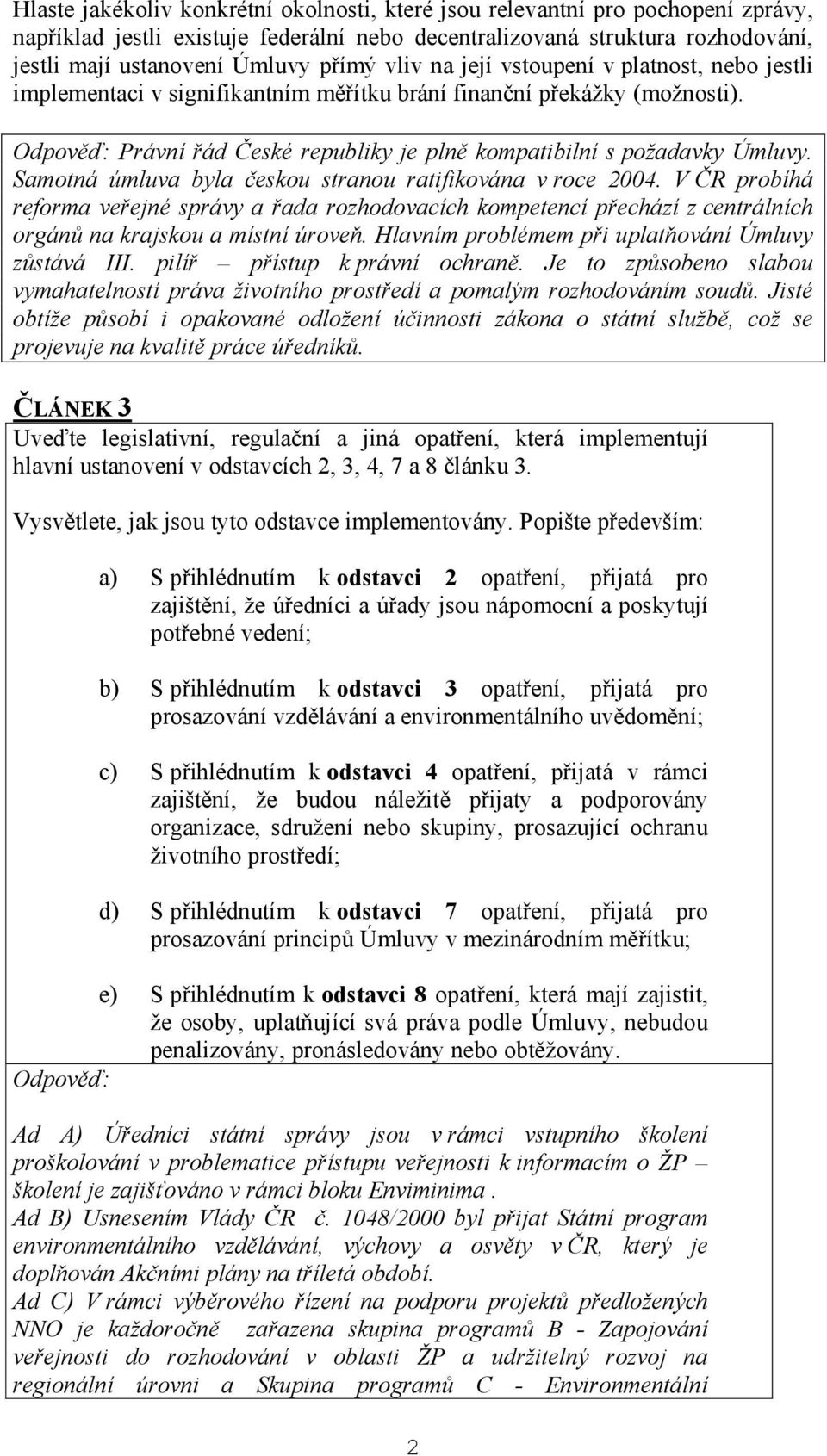 Hlaste jakékoliv konkrétní okolnosti, které jsou relevantní pro pochopení zprávy, například jestli existuje federální nebo decentralizovaná struktura rozhodování, jestli mají ustanovení Úmluvy přímý vliv na její vstoupení v platnost, nebo jestli implementaci v signifikantním měřítku brání finanční překážky (možnosti).

Odpověď: Právní řád České republiky je plně kompatibilní s požadavky Úmluvy. Samotná úmluva byla českou stranou ratifikována v roce 2004. V ČR probíhá reforma veřejné správy a řada rozhodovacích kompetencí přechází z centrálních orgánů na krajskou a místní úroveň. Hlavním problémem při uplatňování Úmluvy zůstává III. pilíř – přístup k právní ochraně. Je to způsobeno slabou vymahatelností práva životního prostředí a pomalým rozhodováním soudů. Jisté obtíže působí i opakované odložení účinnosti zákona o státní službě, což se projevuje na kvalitě práce úředníků.

ČLÁNEK 3

Uveďte legislativní, regulační a jiná opatření, která implementují hlavní ustanovení v odstavcích 2, 3, 4, 7 a 8 článku 3.

Vysvětlete, jak jsou tyto odstavce implementovány. Popište především:

a) S přihlédnutím k odstavci 2 opatření, přijatá pro zajištění, že úředníci a úřady jsou nápomocní a poskytují potřebné vedení;

b) S přihlédnutím k odstavci 3 opatření, přijatá pro prosazování vzdělávání a environmentálního uvědomění;

c) S přihlédnutím k odstavci 4 opatření, přijatá v rámci zajištění, že budou náležitě přijaty a podporovány organizace, sdružení nebo skupiny, prosazující ochranu životního prostředí;

d) S přihlédnutím k odstavci 7 opatření, přijatá pro prosazování principů Úmluvy v mezinárodním měřítku;

e) S přihlédnutím k odstavci 8 opatření, která mají zajistit, že osoby, uplatňující svá práva podle Úmluvy, nebudou penalizovány, pronásledovány nebo obtěžovány.

Odpověď:

Ad A) Úředníci státní správy jsou v rámci vstupního školení proškolování v problematice přístupu veřejnosti k informacím o ŽP – školení je zajišťováno v rámci bloku Enviminima .
Ad B) Usnesením Vlády ČR č. 1048/2000 byl přijat Státní program environmentálního vzdělávání, výchovy a osvěty v ČR, který je doplňován Akčními plány na tříletá období.
Ad C) V rámci výběrového řízení na podporu projektů předložených NNO je každoročně zařazena skupina programů B - Zapojování veřejnosti do rozhodování v oblasti ŽP a udržitelný rozvoj na regionální úrovni a Skupina programů C - Environmentální

2